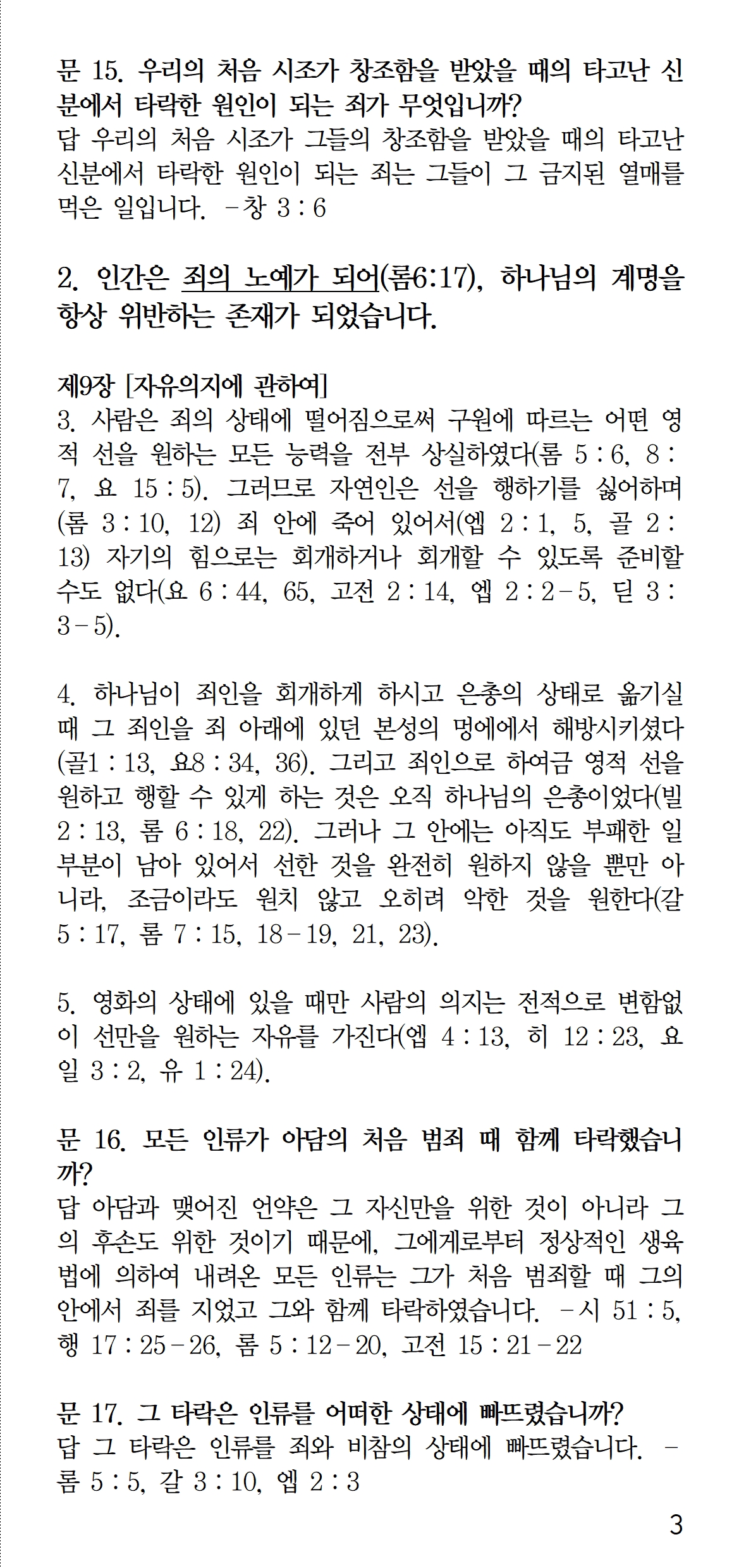 문 15. 우리의 처음 시조가 창조함을 받았을 때의 타고난 신분에서 타락한 원인이 되는 죄가 무엇입니까?
답 우리의 처음 시조가 그들의 창조함을 받았을 때의 타고난 신분에서 타락한 원인이 되는 죄는 그들이 그 금지된 열매를 먹은 일입니다. -창 3 : 6

2. 인간은 죄의 노예가 되어(롬6:17), 하나님의 계명을 항상 위반하는 존재가 되었습니다.

제9장 [자유의지에 관하여]
3. 사람은 죄의 상태에 떨어짐으로써 구원에 따르는 어떤 영적 선을 원하는 모든 능력을 전부 상실하였다(롬 5 : 6, 8 : 7, 요 15 : 5). 그러므로 자연인은 선을 행하기를 싫어하며(롬 3 : 10, 12) 죄 안에 죽어 있어서(엡 2 : 1, 5, 골 2 : 13) 자기의 힘으로는 회개하거나 회개할 수 있도록 준비할 수도 없다(요 6 : 44, 65, 고전 2 : 14, 엡 2 : 2-5, 딛 3 : 3-5).

4. 하나님이 죄인을 회개하게 하시고 은총의 상태로 옮기실 때 그 죄인을 죄 아래에 있던 본성의 멍에에서 해방시키셨다(골1 : 13, 요8 : 34, 36). 그리고 죄인으로 하여금 영적 선을 원하고 행할 수 있게 하는 것은 오직 하나님의 은총이었다(빌 2 : 13, 롬 6 : 18, 22). 그러나 그 안에는 아직도 부패한 일부분이 남아 있어서 선한 것을 완전히 원하지 않을 뿐만 아니라, 조금이라도 원치 않고 오히려 악한 것을 원한다(갈 5 : 17, 롬 7 : 15, 18-19, 21, 23).

5. 영화의 상태에 있을 때만 사람의 의지는 전적으로 변함없이 선만을 원하는 자유를 가진다(엡 4 : 13, 히 12 : 23, 요일 3 : 2, 유 1 : 24).

문 16. 모든 인류가 아담의 처음 범죄 때 함께 타락했습니까?
답 아담과 맺어진 언약은 그 자신만을 위한 것이 아니라 그의 후손도 위한 것이기 때문에, 그에게로부터 정상적인 생육법에 의하여 내려온 모든 인류는 그가 처음 범죄할 때 그의 안에서 죄를 지었고 그와 함께 타락하였습니다. -시 51 : 5, 행 17 : 25-26, 롬 5 : 12-20, 고전 15 : 21-22

문 17. 그 타락은 인류를 어떠한 상태에 빠뜨렸습니까?
답 그 타락은 인류를 죄와 비참의 상태에 빠뜨렸습니다. -롬 5 : 5, 갈 3 : 10, 엡 2 : 3

3